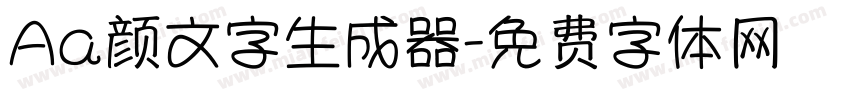 Aa颜文字生成器-免费字体网